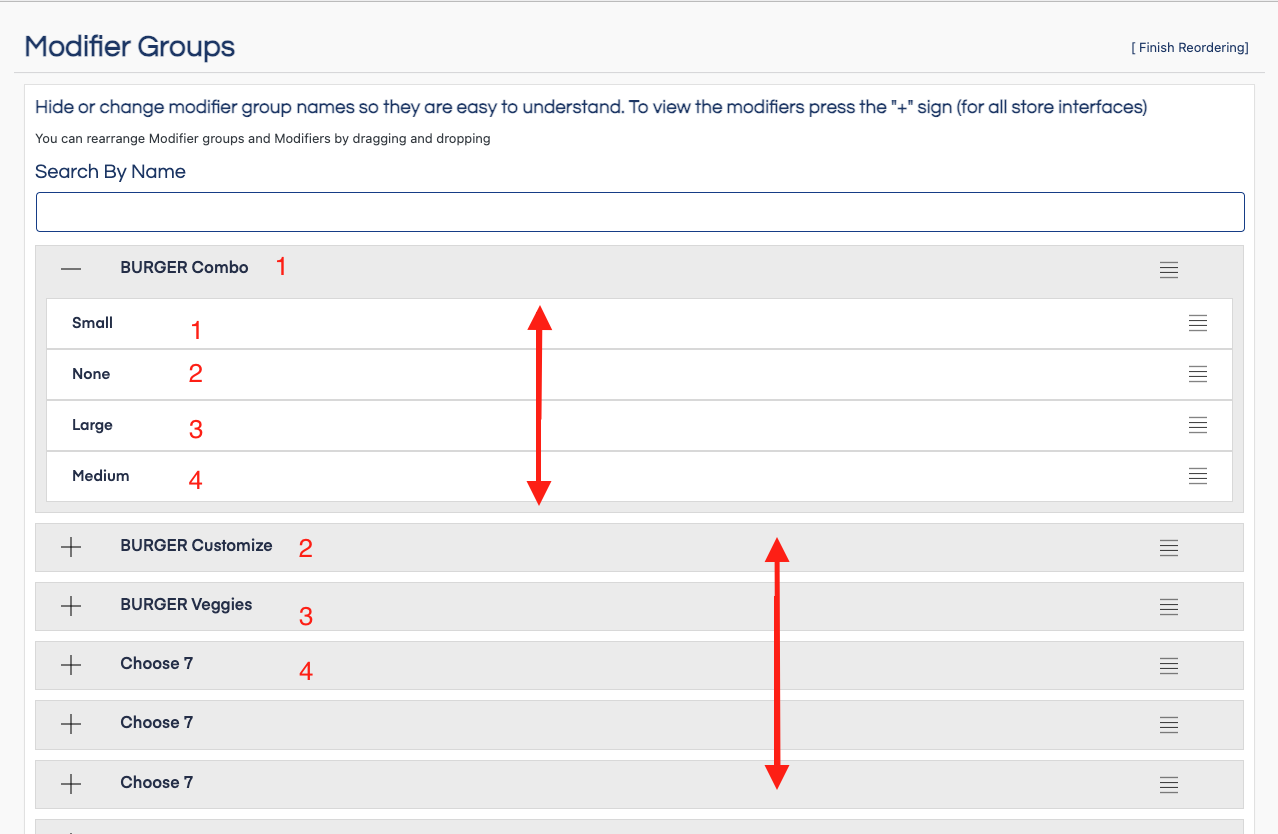 Modifier Groups

[ Finish Reordering]

Hide or change modifier group names so they are easy to understand. To view the modifiers press the "+" sign (for all store interfaces)

You can rearrange Modifier groups and Modifiers by dragging and dropping

Search By Name

— BURGER Combo 1

Small 1

None 2

Large 3

Medium 4

+ BURGER Customize 2

+ BURGER Veggies 3

+ Choose 7 4

+ Choose 7

+ Choose 7